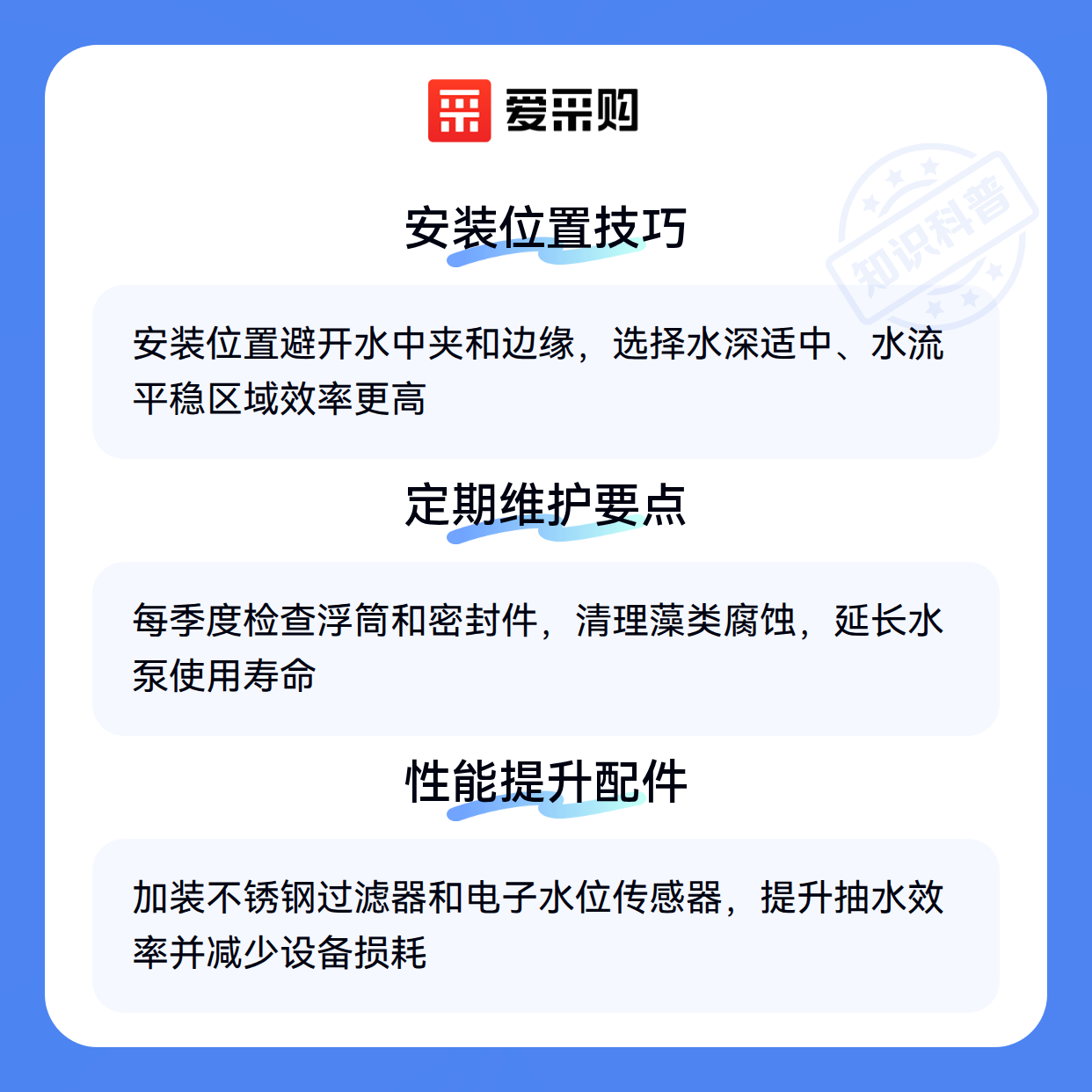 爱采购

安装位置技巧

安装位置避开水中夹和边缘，选择水深适中、水流平稳区域效率更高

定期维护要点

每季度检查浮筒和密封件，清理藻类腐蚀，延长水泵使用寿命

性能提升配件

加装不锈钢过滤器和电子水位传感器，提升抽水效率并减少设备损耗

知识科普